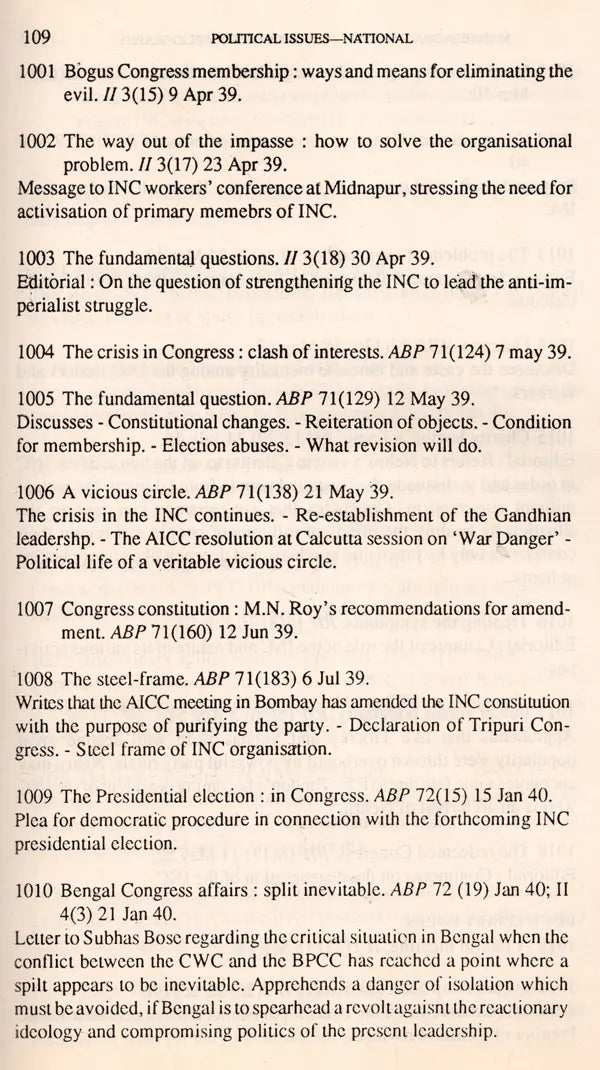 109 POLITICAL ISSUES—NATIONAL

1001 Bogus Congress membership : ways and means for eliminating the evil. II 3(15) 9 Apr 39.

1002 The way out of the impasse : how to solve the organisational problem. II 3(17) 23 Apr 39.
Message to INC workers' conference at Midnapur, stressing the need for activisation of primary memebrs of INC.

1003 The fundamental questions. II 3(18) 30 Apr 39.
Editorial : On the question of strengthening the INC to lead the anti-imperialist struggle.

1004 The crisis in Congress : clash of interests. ABP 71(124) 7 may 39.

1005 The fundamental question. ABP 71(129) 12 May 39.
Discusses - Constitutional changes. - Reiteration of objects. - Condition for membership. - Election abuses. - What revision will do.

1006 A vicious circle. ABP 71(138) 21 May 39.
The crisis in the INC continues. - Re-establishment of the Gandhian leadershp. - The AICC resolution at Calcutta session on 'War Danger' - Political life of a veritable vicious circle.

1007 Congress constitution : M.N. Roy's recommendations for amendment. ABP 71(160) 12 Jun 39.

1008 The steel-frame. ABP 71(183) 6 Jul 39.
Writes that the AICC meeting in Bombay has amended the INC constitution with the purpose of purifying the party. - Declaration of Tripuri Congress. - Steel frame of INC organisation.

1009 The Presidential election : in Congress. ABP 72(15) 15 Jan 40.
Plea for democratic procedure in connection with the forthcoming INC presidential election.

1010 Bengal Congress affairs : split inevitable. ABP 72 (19) Jan 40; II 4(3) 21 Jan 40.
Letter to Subhas Bose regarding the critical situation in Bengal when the conflict between the CWC and the BPCC has reached a point where a spilt appears to be inevitable. Apprehends a danger of isolation which must be avoided, if Bengal is to spearhead a revolt agaisnt the reactionary ideology and compromising politics of the present leadership.